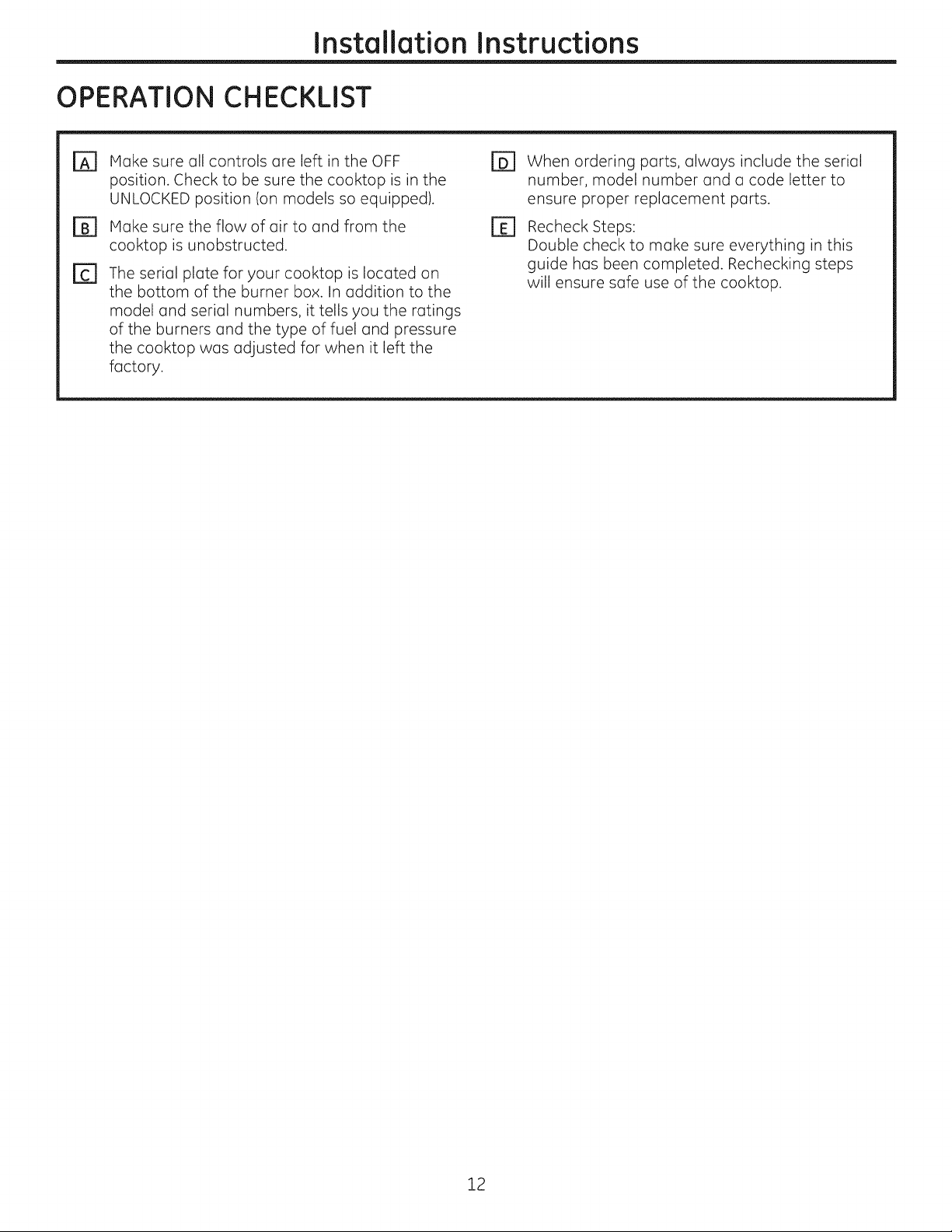 Installation Instructions

OPERATION CHECKLIST

A Make sure all controls are left in the OFF position. Check to be sure the cooktop is in the UNLOCKED position (on models so equipped).

B Make sure the flow of air to and from the cooktop is unobstructed.

C The serial plate for your cooktop is located on the bottom of the burner box. In addition to the model and serial numbers, it tells you the ratings of the burners and the type of fuel and pressure the cooktop was adjusted for when it left the factory.

D When ordering parts, always include the serial number, model number and a code letter to ensure proper replacement parts.

E Recheck Steps:
Double check to make sure everything in this guide has been completed. Rechecking steps will ensure safe use of the cooktop.

12